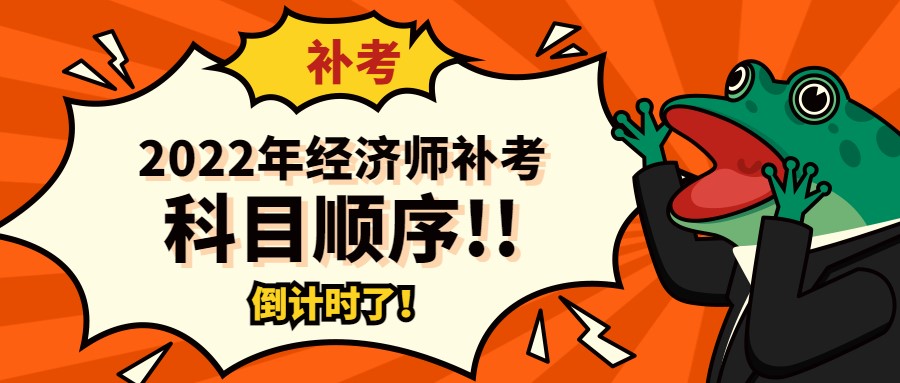 补考

2022年经济师补考
科目顺序!!

倒计时了!